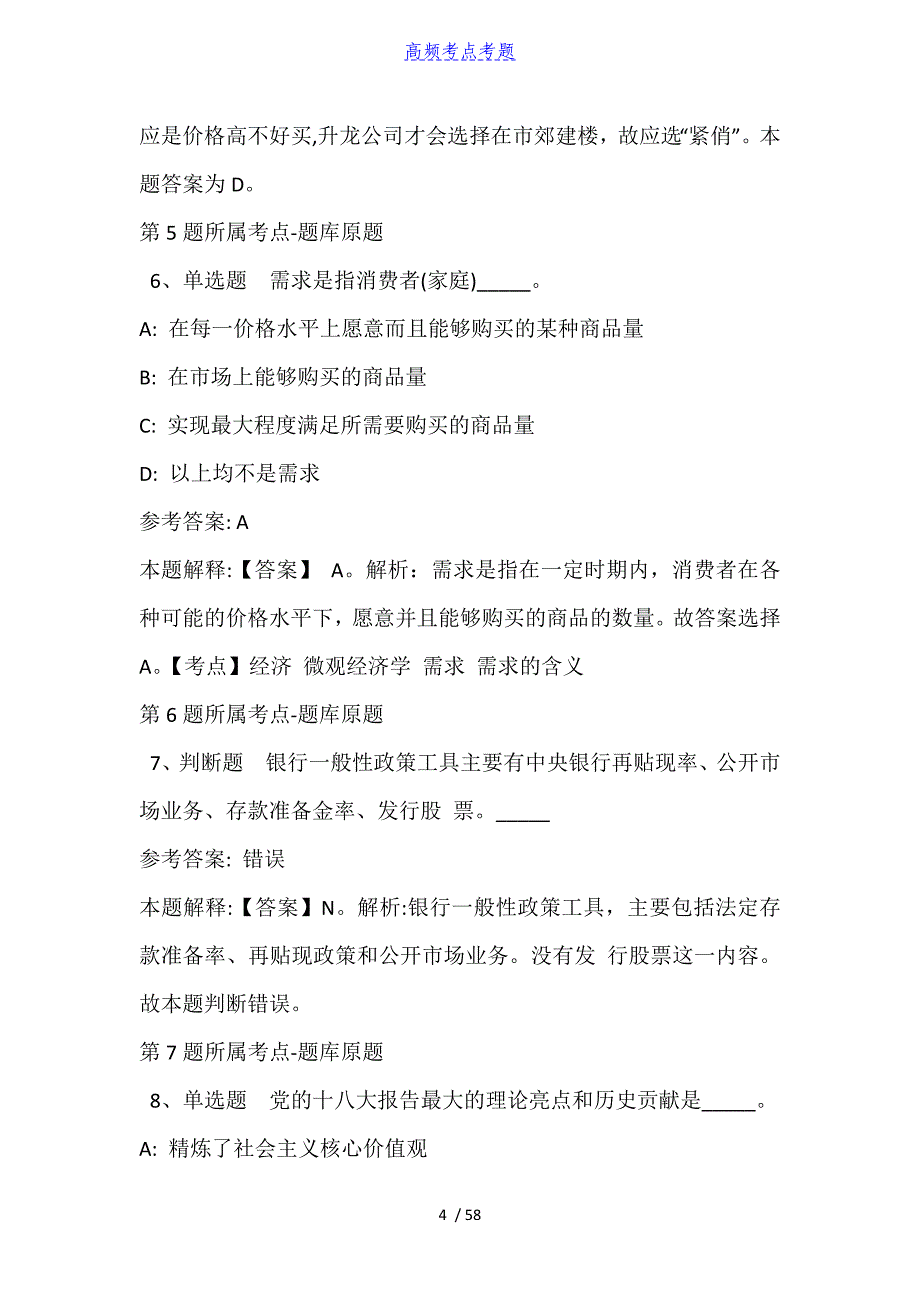 高频考点考题

应是价格高不好买,升龙公司才会选择在市郊建楼，故应选“紧俏”。本题答案为 D。

第 5 题所属考点-题库原题

6、单选题 需求是指消费者(家庭)_____。

A: 在每一价格水平上愿意而且能够购买的某种商品量

B: 在市场上能够购买的商品量

C: 实现最大程度满足所需要购买的商品量

D: 以上均不是需求

参考答案: A

本题解释:【答案】 A。解析：需求是指在一定时期内，消费者在各种可能的价格水平下，愿意并且能够购买的商品的数量。故答案选择 A。【考点】经济 微观经济学 需求 需求的含义

第 6 题所属考点-题库原题

7、判断题 银行一般性政策工具主要有中央银行再贴现率、公开市场业务、存款准备金率、发行股 票。_____

参考答案: 错误

本题解释:【答案】N。解析:银行一般性政策工具，主要包括法定存款准备率、再贴现政策和公开市场业务。没有发 行股票这一内容。故本题判断错误。

第 7 题所属考点-题库原题

8、单选题 党的十八大报告最大的理论亮点和历史贡献是_____。

A: 精炼了社会主义核心价值观

4 / 58